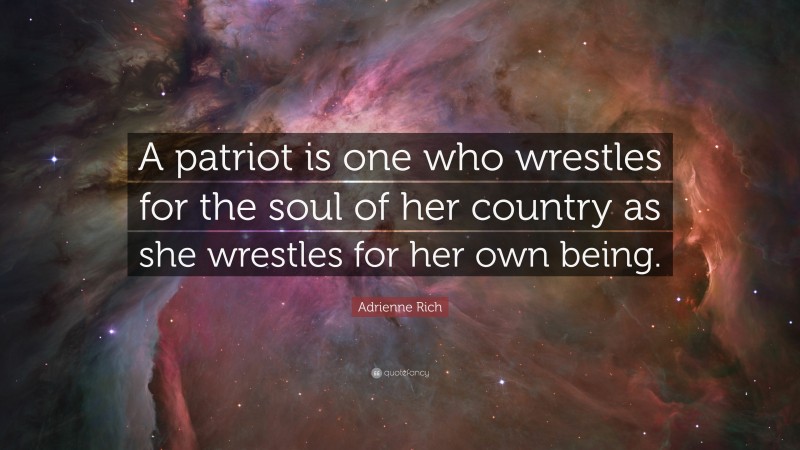 A patriot is one who wrestles for the soul of her country as she wrestles for her own being.

Adrienne Rich

quotefancy